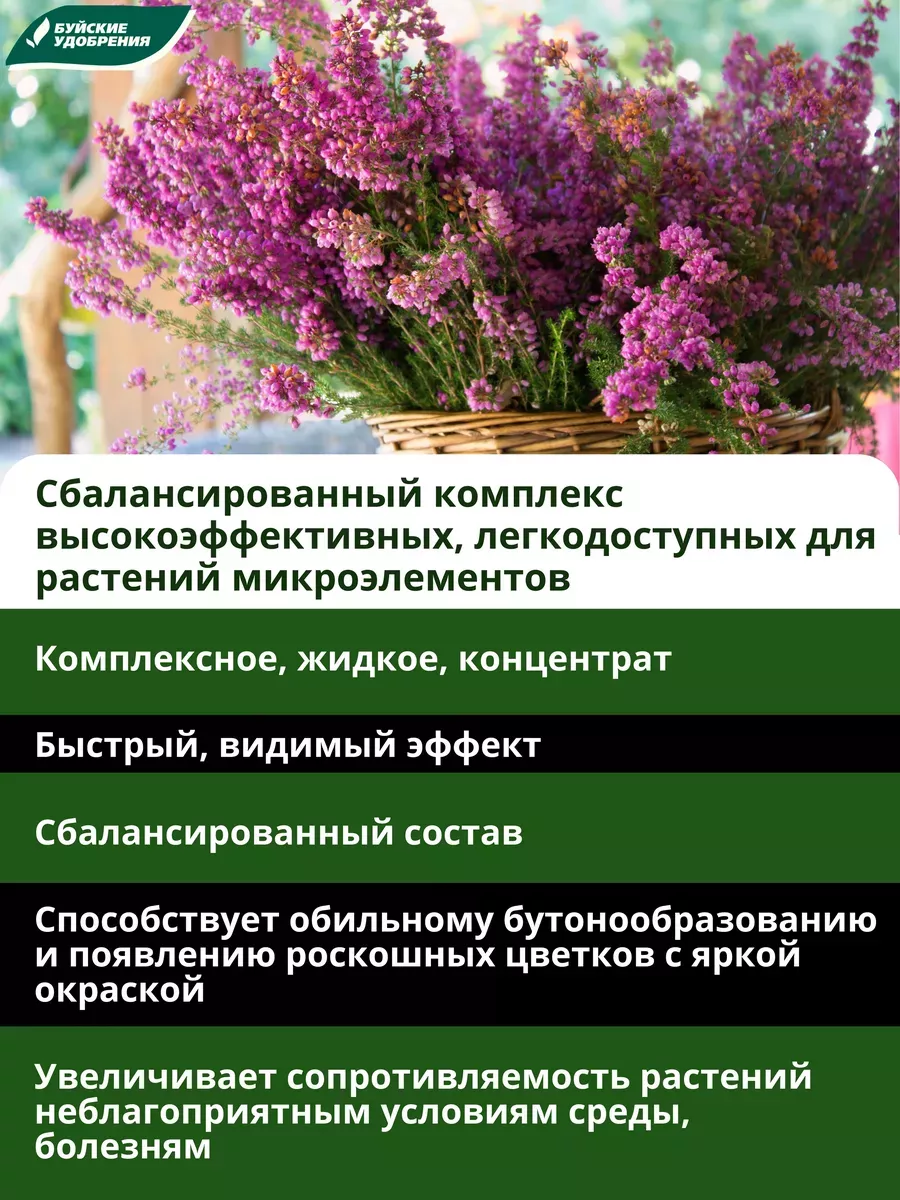 БУЙСКИЕ УДОБРЕНИЯ

Сбалансированный комплекс высокоэффективных, легкодоступных для растений микроэлементов

Комплексное, жидкое, концентрат

Быстрый, видимый эффект

Сбалансированный состав

Способствует обильному бутонообразованию и появлению роскошных цветков с яркой окраской

Увеличивает сопротивляемость растений неблагоприятным условиям среды, болезням